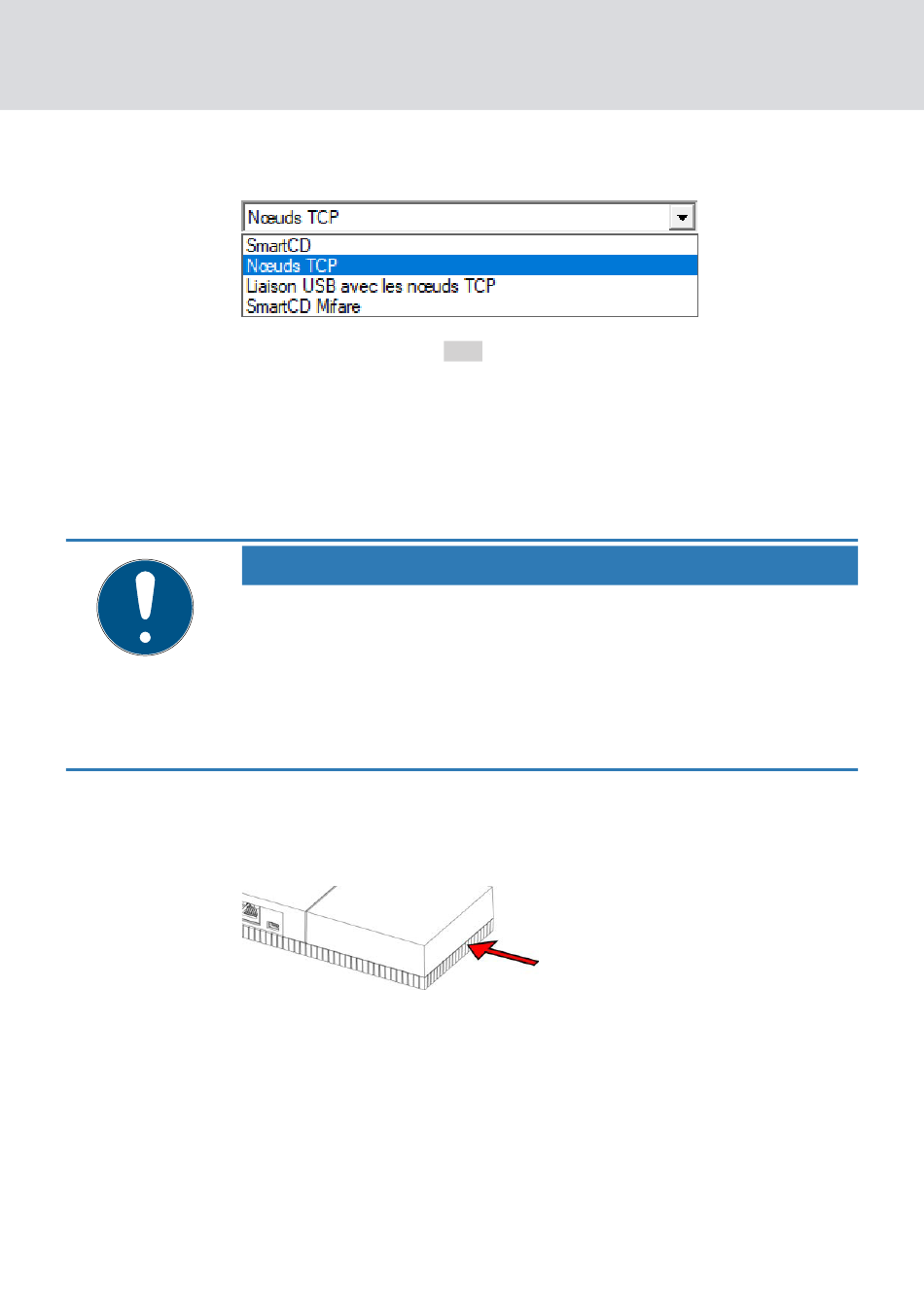 Nœuds TCP
SmartCD
Nœuds TCP
Liaison USB avec les nœuds TCP
SmartCD Mifare